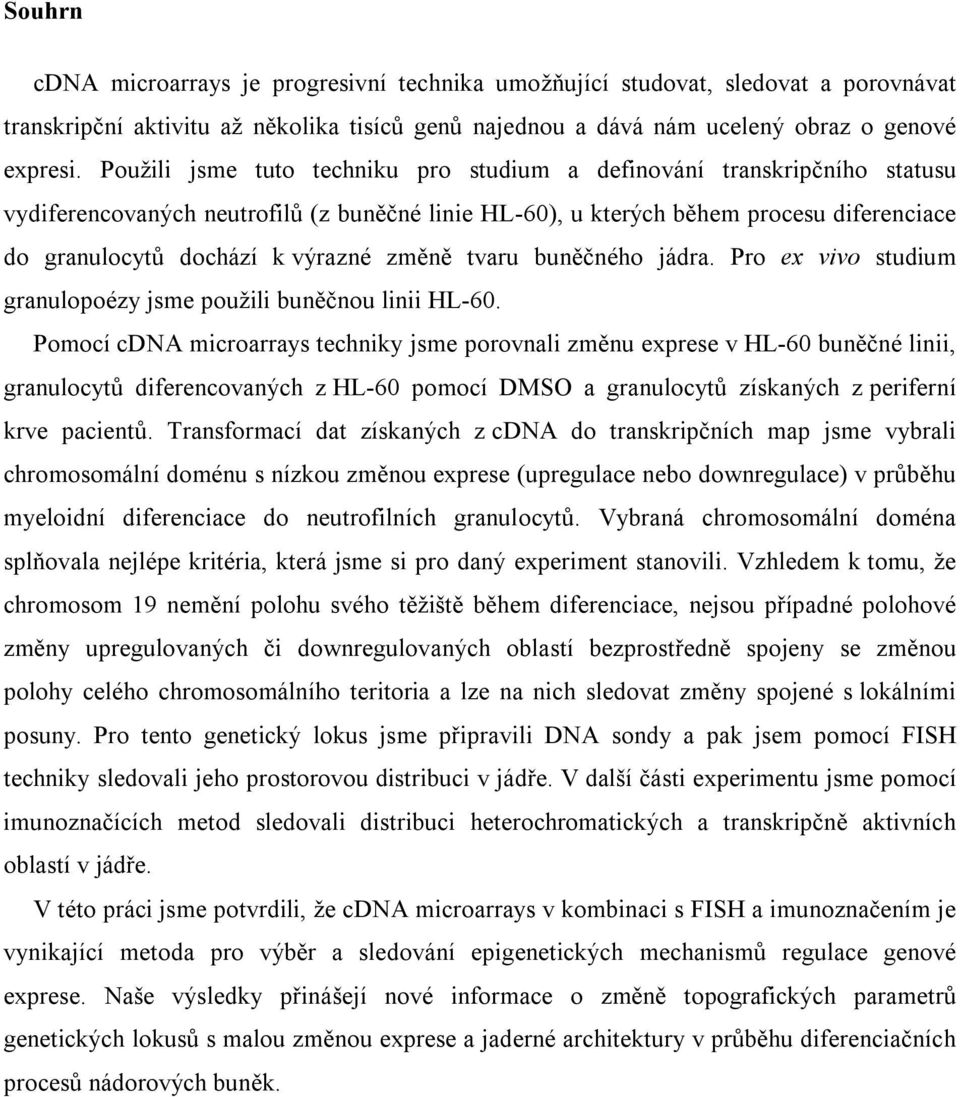 Souhrn

cDNA microarrays je progresivní technika umožňující studovat, sledovat a porovnávat transkripční aktivitu až několika tisíců genů najednou a dává nám ucelený obraz o genové expresi. Použili jsme tuto techniku pro studium a definování transkripčního statusu vydiferencovaných neutrofilů (z buněčné linie HL-60), u kterých během procesu diferenciace do granulocytů dochází k výrazné změně tvaru buněčného jádra. Pro ex vivo studium granulopoézy jsme použili buněčnou linii HL-60.

Pomocí cDNA microarrays techniky jsme porovnali změnu exprese v HL-60 buněčné linii, granulocytů diferencovaných z HL-60 pomocí DMSO a granulocytů získaných z periferní krve pacientů. Transformací dat získaných z cDNA do transkripčních map jsme vybrali chromosomální doménu s nízkou změnou exprese (upregulace nebo downregulace) v průběhu myeloidní diferenciace do neutrofilních granulocytů. Vybraná chromosomální doména splňovala nejlépe kritéria, která jsme si pro daný experiment stanovili. Vzhledem k tomu, že chromosom 19 nemění polohu svého těžiště během diferenciace, nejsou případné polohové změny upregulovaných či downregulovaných oblastí bezprostředně spojeny se změnou polohy celého chromosomálního teritoria a lze na nich sledovat změny spojené s lokálními posuny. Pro tento genetický lokus jsme připravili DNA sondy a pak jsem pomocí FISH techniky sledovali jeho prostorovou distribuci v jádře. V další části experimentu jsme pomocí imunoznačících metod sledovali distribuci heterochromatických a transkripčně aktivních oblastí v jádře.

V této práci jsme potvrdili, že cDNA microarrays v kombinaci s FISH a imunoznačením je vynikající metoda pro výběr a sledování epigenetických mechanismů regulace genové exprese. Naše výsledky přinášejí nové informace o změně topografických parametrů genetických lokusů s malou změnou exprese a jaderné architektury v průběhu diferenciačních procesů nádorových buněk.